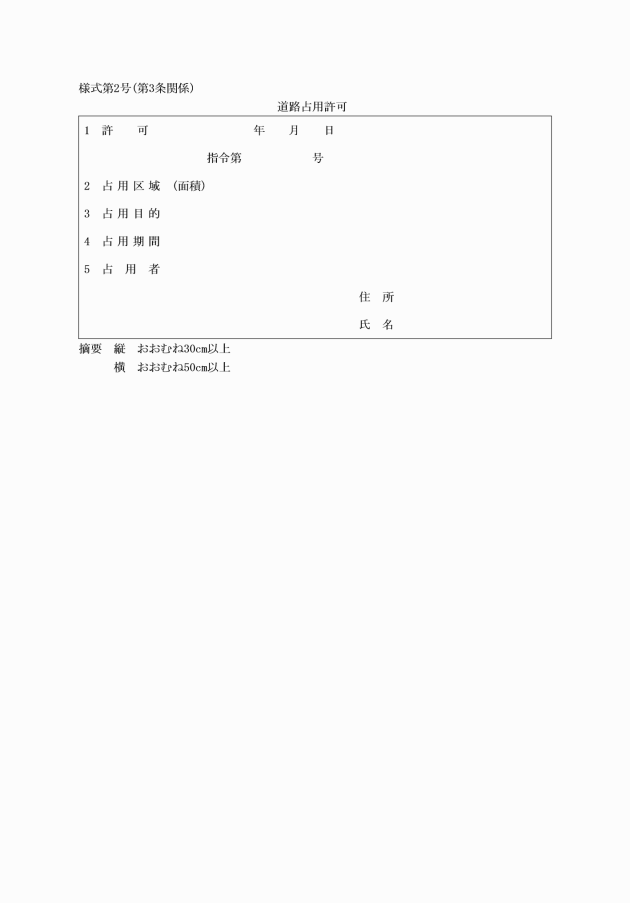 様式第2号(第3条関係)

道路占用許可

1 許　可　　年　月　日

指令第　　号

2 占用区域 (面積)

3 占用目的

4 占用期間

5 占　用　者

住　所

氏　名

摘要　縦　おおむね30cm以上
横　おおむね50cm以上